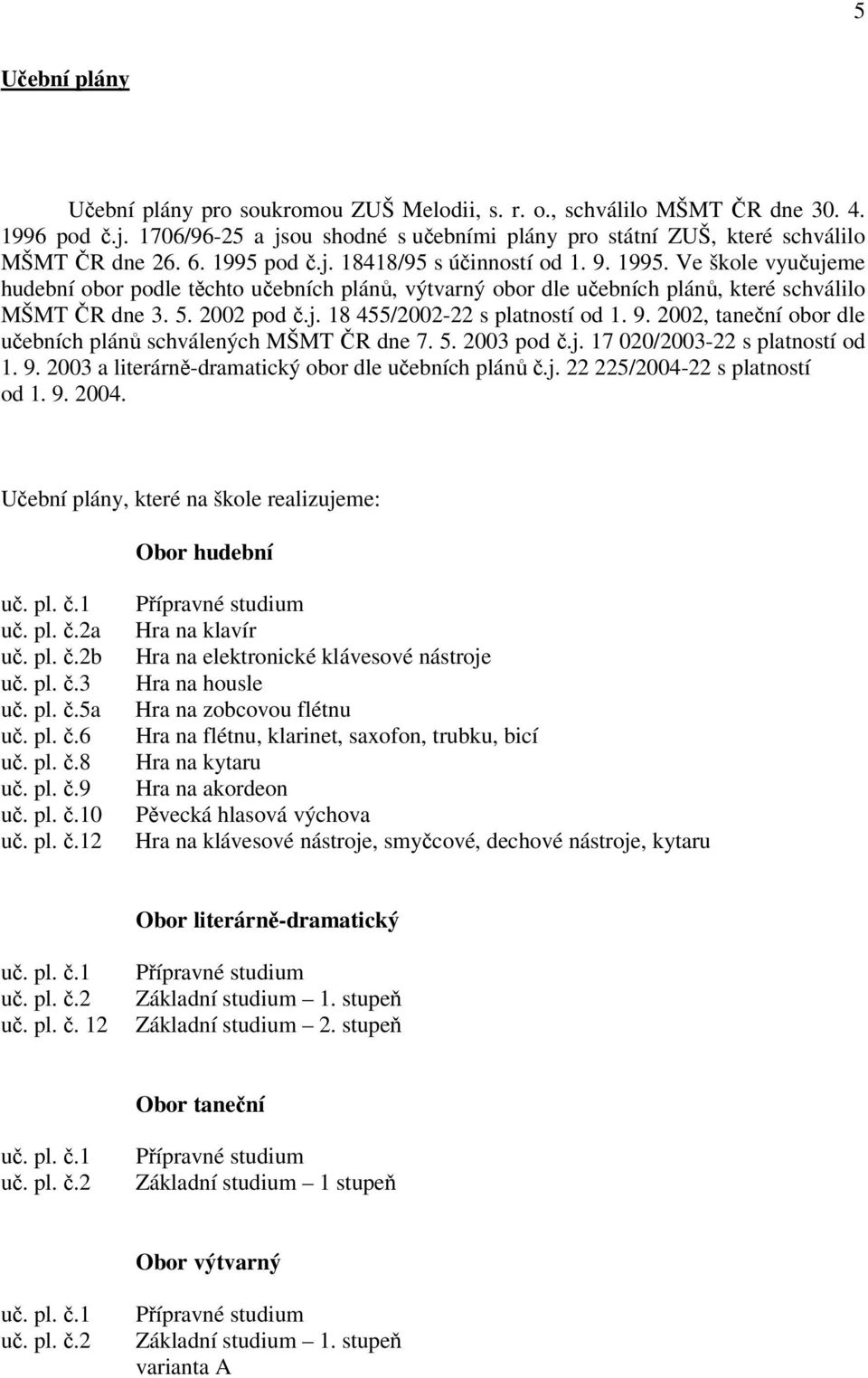 5

Učební plány

Učební plány pro soukromou ZUŠ Melodii, s. r. o., schválilo MŠMT ČR dne 30. 4. 1996 pod č.j. 1706/96-25 a jsou shodné s učebními plány pro státní ZUŠ, které schválilo MŠMT ČR dne 26. 6. 1995 pod č.j. 18418/95 s účinností od 1. 9. 1995. Ve škole vyučujeme hudební obor podle těchto učebních plánů, výtvarný obor dle učebních plánů, které schválilo MŠMT ČR dne 3. 5. 2002 pod č.j. 18 455/2002-22 s platností od 1. 9. 2002, taneční obor dle učebních plánů schválených MŠMT ČR dne 7. 5. 2003 pod č.j. 17 020/2003-22 s platností od 1. 9. 2003 a literárně-dramatický obor dle učebních plánů č.j. 22 225/2004-22 s platností od 1. 9. 2004.

Učební plány, které na škole realizujeme:

Obor hudební

uč. pl. č.1 Přípravné studium
uč. pl. č.2a Hra na klavír
uč. pl. č.2b Hra na elektronické klávesové nástroje
uč. pl. č.3 Hra na housle
uč. pl. č.5a Hra na zobcovou flétnu
uč. pl. č.6 Hra na flétnu, klarinet, saxofon, trubku, bicí
uč. pl. č.8 Hra na kytaru
uč. pl. č.9 Hra na akordeon
uč. pl. č.10 Pěvecká hlasová výchova
uč. pl. č.12 Hra na klávesové nástroje, smyčcové, dechové nástroje, kytaru

Obor literárně-dramatický

uč. pl. č.1 Přípravné studium
uč. pl. č.2 Základní studium – 1. stupeň
uč. pl. č. 12 Základní studium – 2. stupeň

Obor taneční

uč. pl. č.1 Přípravné studium
uč. pl. č.2 Základní studium – 1 stupeň

Obor výtvarný

uč. pl. č.1 Přípravné studium
uč. pl. č.2 Základní studium – 1. stupeň
varianta A